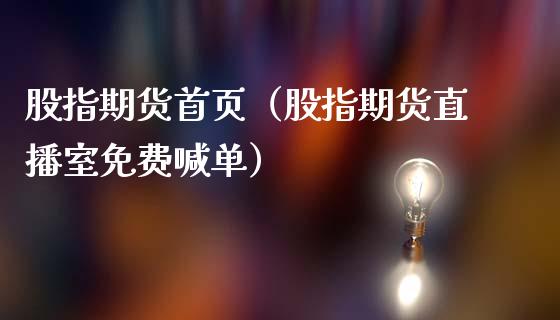 股指期货首页（股指期货直播室免费喊单）